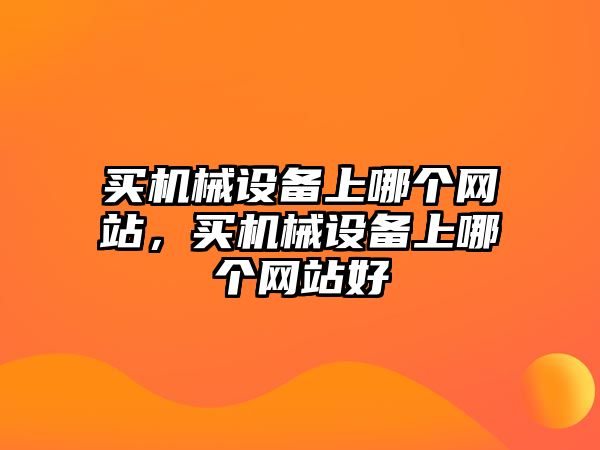 买机械设备上哪个网站，买机械设备上哪个网站好